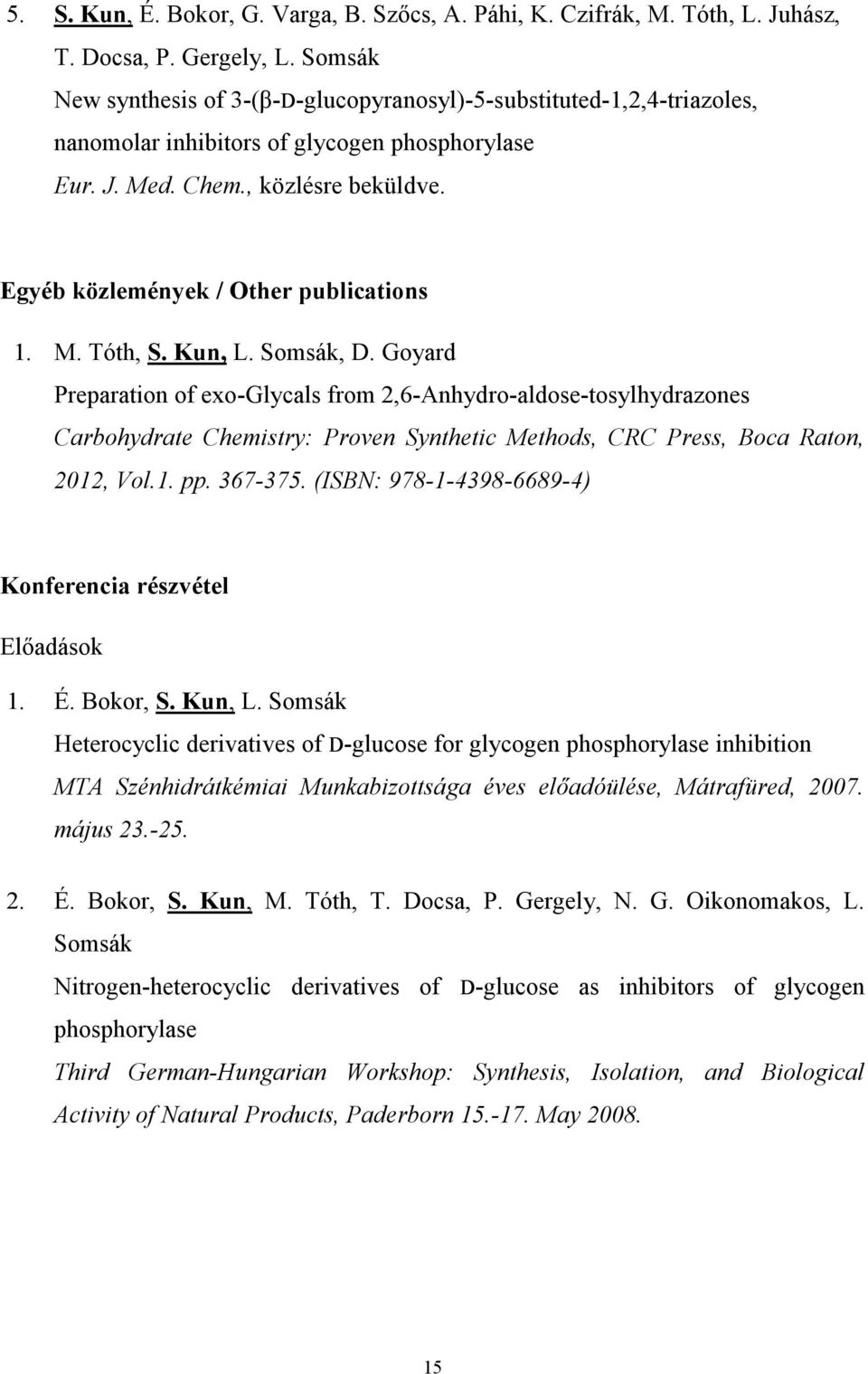 5. S. Kun, É. Bokor, G. Varga, B. Szőcs, A. Páhi, K. Czifrák, M. Tóth, L. Juhász, T. Docsa, P. Gergely, L. Somsák
New synthesis of 3-(β-D-glucopyranosyl)-5-substituted-1,2,4-triazoles, nanomolar inhibitors of glycogen phosphorylase
Eur. J. Med. Chem., közlésre beküldve.

Egyéb közlemények / Other publications

1. M. Tóth, S. Kun, L. Somsák, D. Goyard
Preparation of exo-Glycals from 2,6-Anhydro-aldose-tosylhydrazones
Carbohydrate Chemistry: Proven Synthetic Methods, CRC Press, Boca Raton, 2012, Vol.1. pp. 367-375. (ISBN: 978-1-4398-6689-4)

Konferencia részvétel

Előadások

1. É. Bokor, S. Kun, L. Somsák
Heterocyclic derivatives of D-glucose for glycogen phosphorylase inhibition
MTA Szénhidrátkémiai Munkabizottsága éves előadóülése, Mátrafüred, 2007. május 23.-25.

2. É. Bokor, S. Kun, M. Tóth, T. Docsa, P. Gergely, N. G. Oikonomakos, L. Somsák
Nitrogen-heterocyclic derivatives of D-glucose as inhibitors of glycogen phosphorylase
Third German-Hungarian Workshop: Synthesis, Isolation, and Biological Activity of Natural Products, Paderborn 15.-17. May 2008.

15